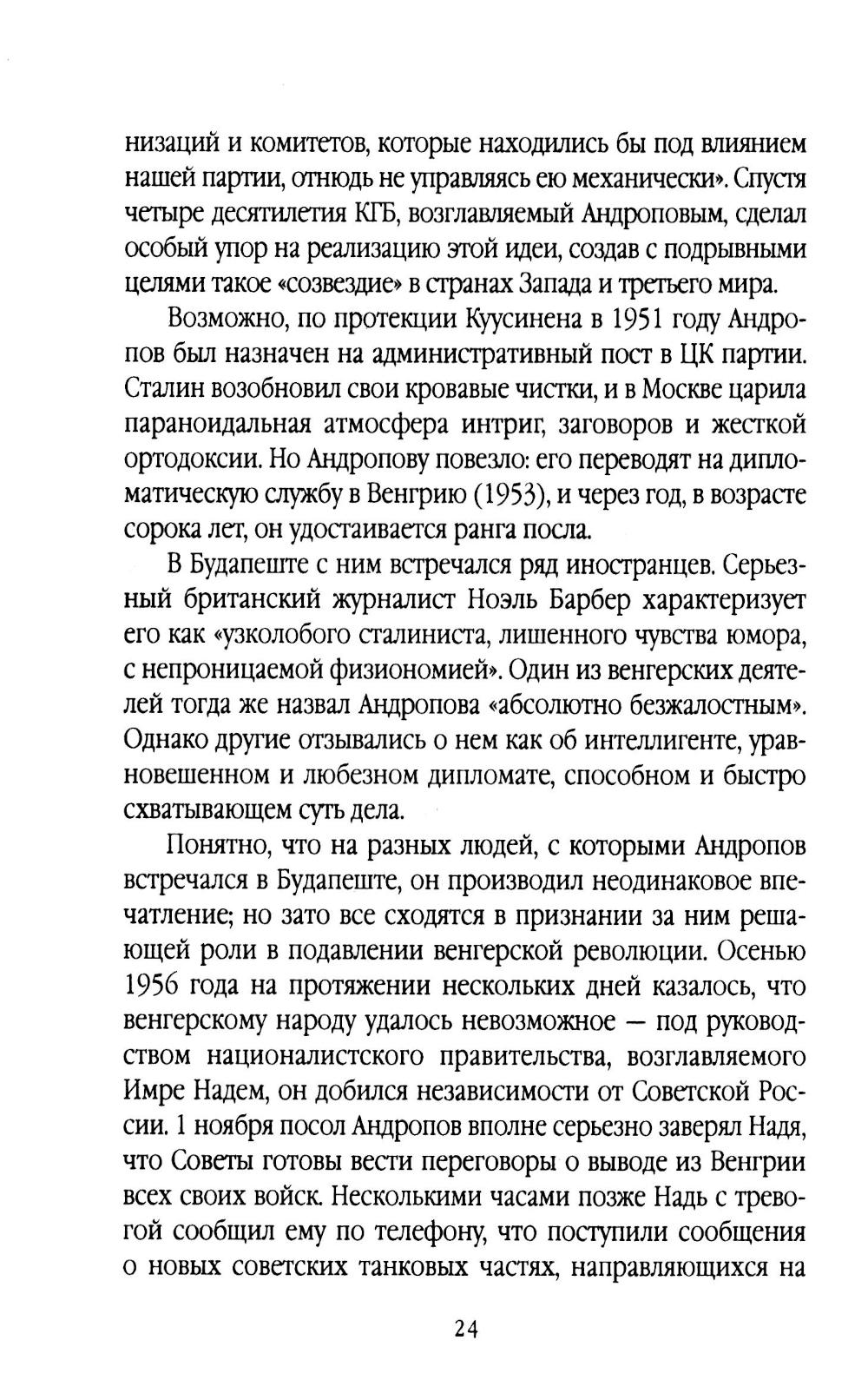 низаций и комитетов, которые находились бы под влиянием нашей партии, отнюдь не управляясь ею механически». Спустя четыре десятилетия КГБ, возглавляемый Андроповым, сделал особый упор на реализацию этой идеи, создав с подрывными целями такое «созвездие» в странах Запада и третьего мира.

Возможно, по протекции Куусинена в 1951 году Андропов был назначен на административный пост в ЦК партии. Сталин возобновил свои кровавые чистки, и в Москве царила параноидальная атмосфера интриг, заговоров и жесткой ортодоксии. Но Андропову повезло: его переводят на дипломатическую службу в Венгрию (1953), и через год, в возрасте сорока лет, он удостаивается ранга посла.

В Будапеште с ним встречался ряд иностранцев. Серьезный британский журналист Ноэль Барбер характеризует его как «узколобого сталиниста, лишенного чувства юмора, с непроницаемой физиономией». Один из венгерских деятелей тогда же назвал Андропова «абсолютно безжалостным». Однако другие отзывались о нем как об интеллигенте, уравновешенном и любезном дипломате, способном и быстро схватывающем суть дела.

Понятно, что на разных людей, с которыми Андропов встречался в Будапеште, он производил неодинаковое впечатление; но зато все сходятся в признании за ним решающей роли в подавлении венгерской революции. Осенью 1956 года на протяжении нескольких дней казалось, что венгерскому народу удалось невозможное — под руководством националистского правительства, возглавляемого Имре Надем, он добился независимости от Советской России. 1 ноября посол Андропов вполне серьезно заверял Надя, что Советы готовы вести переговоры о выводе из Венгрии всех своих войск. Несколькими часами позже Надь с тревогой сообщил ему по телефону, что поступили сообщения о новых советских танковых частях, направляющихся на

24